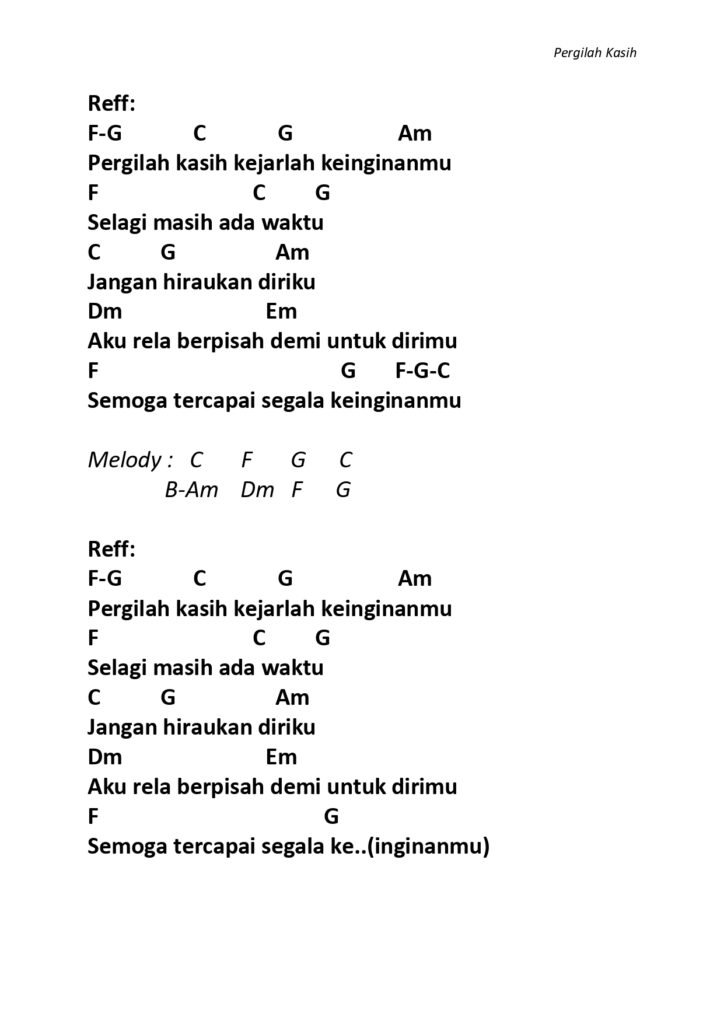 Pergilah Kasih

Reff:
F-G C G Am
Pergilah kasih kejarlah keinginanmu
F C G
Selagi masih ada waktu
C G Am
Jangan hiraukan diriku
Dm Em
Aku rela berpisah demi untuk dirimu
F G F-G-C
Semoga tercapai segala keinginanmu

Melody : C F G C
B-Am Dm F G

Reff:
F-G C G Am
Pergilah kasih kejarlah keinginanmu
F C G
Selagi masih ada waktu
C G Am
Jangan hiraukan diriku
Dm Em
Aku rela berpisah demi untuk dirimu
F G
Semoga tercapai segala ke..(inginanmu)